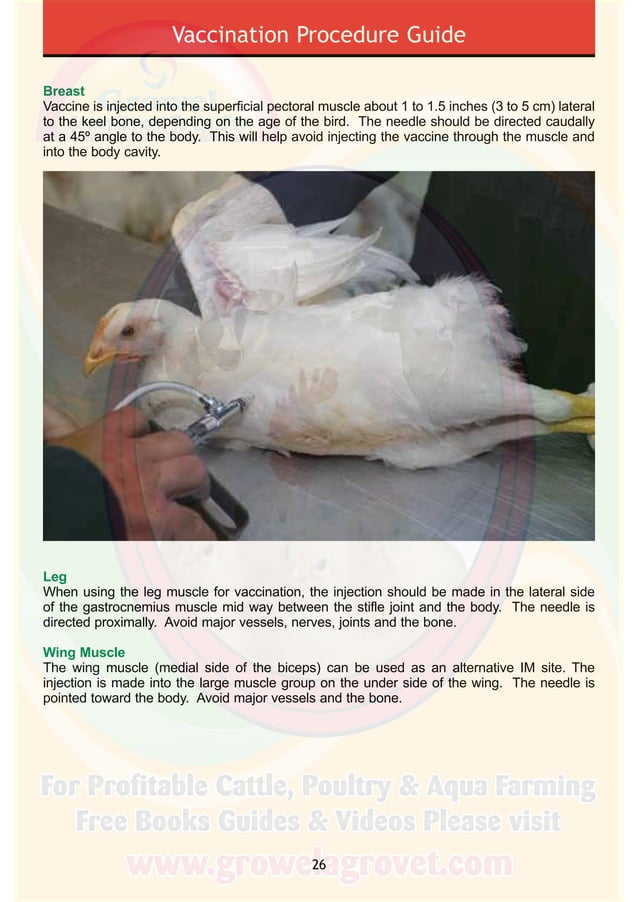 Vaccination Procedure Guide

Breast
Vaccine is injected into the superficial pectoral muscle about 1 to 1.5 inches (3 to 5 cm) lateral to the keel bone, depending on the age of the bird. The needle should be directed caudally at a 45º angle to the body. This will help avoid injecting the vaccine through the muscle and into the body cavity.

Leg
When using the leg muscle for vaccination, the injection should be made in the lateral side of the gastrocnemius muscle mid way between the stifle joint and the body. The needle is directed proximally. Avoid major vessels, nerves, joints and the bone.

Wing Muscle
The wing muscle (medial side of the biceps) can be used as an alternative IM site. The injection is made into the large muscle group on the under side of the wing. The needle is pointed toward the body. Avoid major vessels and the bone.

For Profitable Cattle, Poultry & Aqua Farming
Free Books Guides & Videos Please visit
www.growelagrovet.com

26